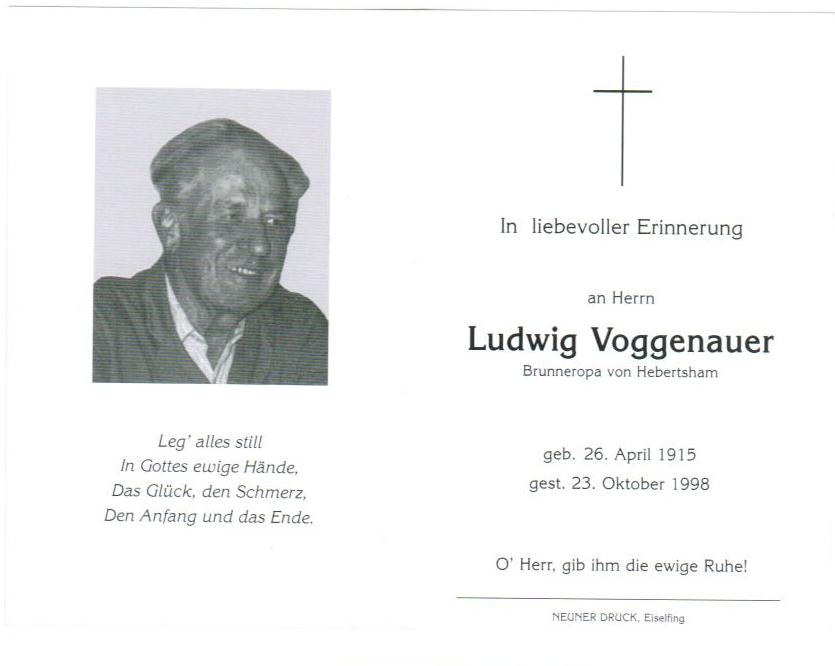 Leg' alles still
In Gottes ewige Hände,
Das Glück, den Schmerz,
Den Anfang und das Ende.

In liebevoller Erinnerung

an Herrn

Ludwig Voggenauer

Brunneropa von Hebertsham

geb. 26. April 1915
gest. 23. Oktober 1998

O' Herr, gib ihm die ewige Ruhe!

NEUNER DRUCK, Eiselfing